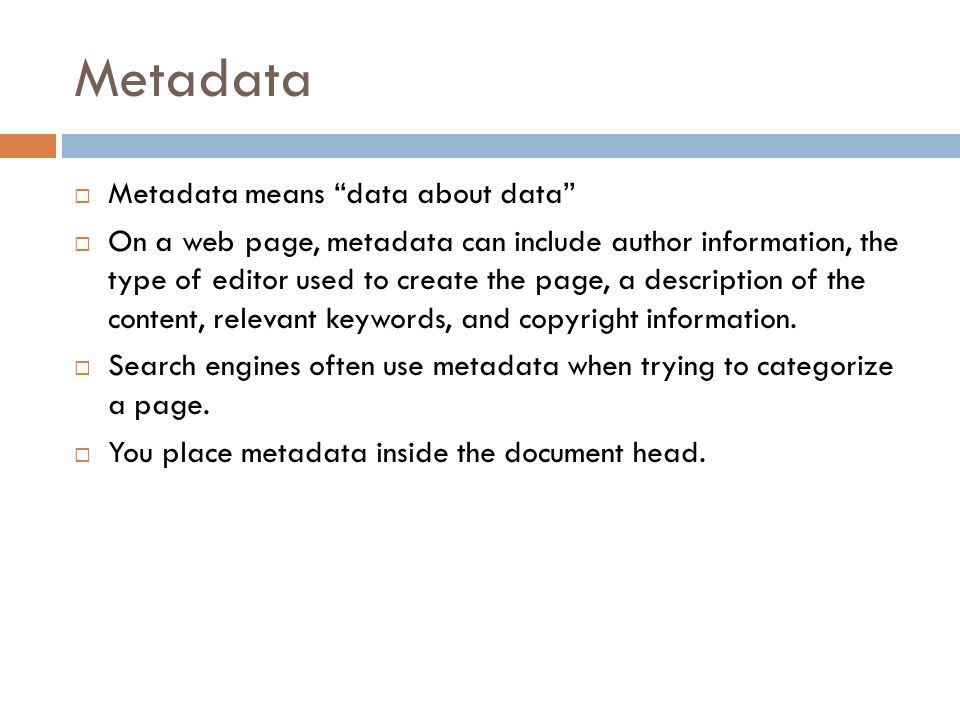 Metadata

□ Metadata means “data about data”

□ On a web page, metadata can include author information, the type of editor used to create the page, a description of the content, relevant keywords, and copyright information.

□ Search engines often use metadata when trying to categorize a page.

□ You place metadata inside the document head.